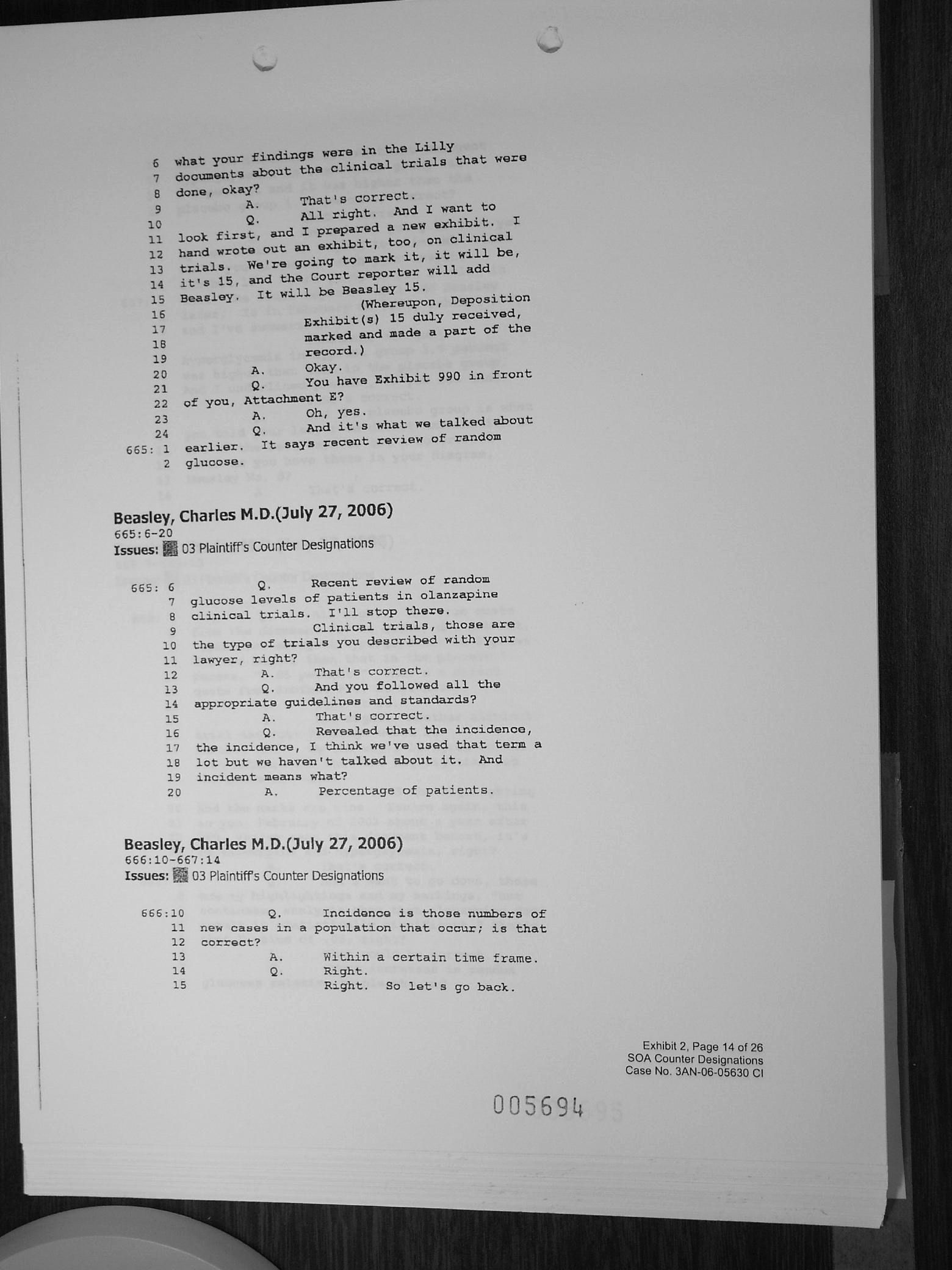 6 what your findings were in the Lilly
7 documents about the clinical trials that were
8 done, okay?
9 A. That's correct.
10 Q. All right. And I want to
11 look first, and I prepared a new exhibit. I
12 hand wrote out an exhibit, too, on clinical
13 trials. We're going to mark it, it will be,
14 it's 15, and the Court reporter will add
15 Beasley. It will be Beasley 15.
16 (Whereupon, Deposition
17 Exhibit(s) 15 duly received,
18 marked and made a part of the
19 record.)
20 A. Okay.
21 Q. You have Exhibit 990 in front
22 of you, Attachment E?
23 A. Oh, yes.
24 Q. And it's what we talked about
665: 1 earlier. It says recent review of random
2 glucose.

Beasley, Charles M.D.(July 27, 2006)
665:6-20
Issues: 03 Plaintiff's Counter Designations

665: 6 Q. Recent review of random
7 glucose levels of patients in olanzapine
8 clinical trials. I'll stop there.
9 Clinical trials, those are
10 the type of trials you described with your
11 lawyer, right?
12 A. That's correct.
13 Q. And you followed all the
14 appropriate guidelines and standards?
15 A. That's correct.
16 Q. Revealed that the incidence,
17 the incidence, I think we've used that term a
18 lot but we haven't talked about it. And
19 incident means what?
20 A. Percentage of patients.

Beasley, Charles M.D.(July 27, 2006)
666:10-667:14
Issues: 03 Plaintiff's Counter Designations

666:10 Q. Incidence is those numbers of
11 new cases in a population that occur; is that
12 correct?
13 A. Within a certain time frame.
14 Q. Right.
15 Right. So let's go back.

Exhibit 2, Page 14 of 26
SOA Counter Designations
Case No. 3AN-06-05630 CI

005694